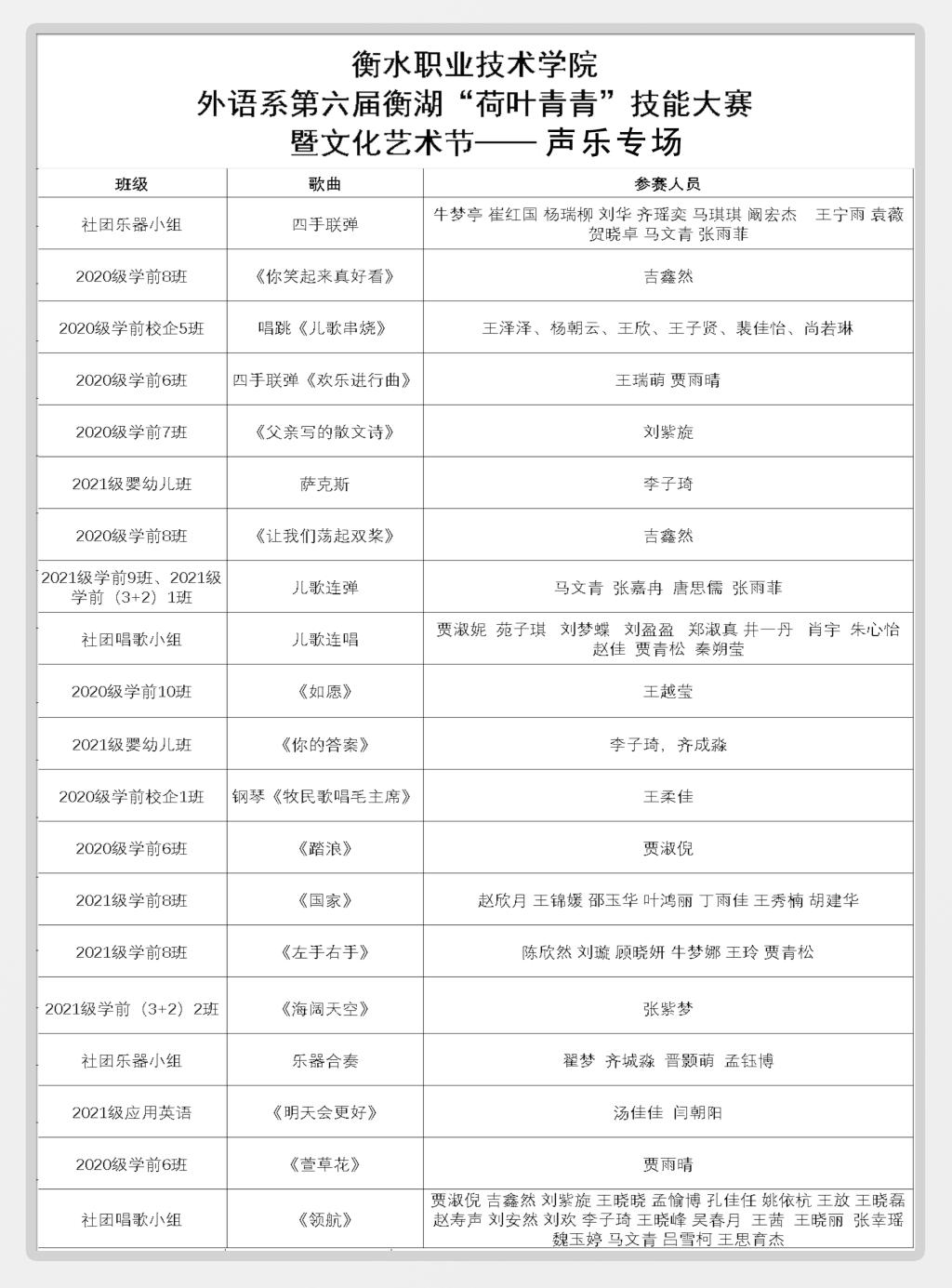 衡水职业技术学院
外语系第六届衡湖“荷叶青青”技能大赛
暨文化艺术节—— 声乐专场

| 班级 | 歌曲 | 参赛人员 |
|---|---|---|
| 社团乐器小组 | 四手联弹 | 牛梦亭 崔红国 杨瑞柳 刘华 齐瑶奕 马琪琪 阚宏杰 王宁雨 袁薇 贺晓卓 马文青 张雨菲 |
| 2020级学前8班 | 《你笑起来真好看》 | 吉鑫然 |
| 2020级学前校企5班 | 唱跳《儿歌串烧》 | 王泽泽、杨朝云、王欣、王子贤、裴佳怡、尚若琳 |
| 2020级学前6班 | 四手联弹《欢乐进行曲》 | 王瑞萌 贾雨晴 |
| 2020级学前7班 | 《父亲写的散文诗》 | 刘紫旋 |
| 2021级婴幼儿班 | 萨克斯 | 李子琦 |
| 2020级学前8班 | 《让我们荡起双桨》 | 吉鑫然 |
| 2021级学前9班、2021级学前（3+2）1班 | 儿歌连弹 | 马文青 张嘉冉 唐思儒 张雨菲 |
| 社团唱歌小组 | 儿歌连唱 | 贾淑妮 苑子琪 刘梦蝶 刘盈盈 郑淑真 井一丹 肖宇 朱心怡 赵佳 贾青松 秦朔莹 |
| 2020级学前10班 | 《如愿》 | 王越莹 |
| 2021级婴幼儿班 | 《你的答案》 | 李子琦，齐成淼 |
| 2020级学前校企1班 | 钢琴《牧民歌唱毛主席》 | 王柔佳 |
| 2020级学前6班 | 《踏浪》 | 贾淑倪 |
| 2021级学前8班 | 《国家》 | 赵欣月 王锦媛 邵玉华 叶鸿丽 丁雨佳 王秀楠 胡建华 |
| 2021级学前8班 | 《左手右手》 | 陈欣然 刘璇 顾晓妍 牛梦娜 王玲 贾青松 |
| 2021级学前（3+2）2班 | 《海阔天空》 | 张紫梦 |
| 社团乐器小组 | 乐器合奏 | 翟梦 齐城淼 晋颢萌 孟钰博 |
| 2021级应用英语 | 《明天会更好》 | 汤佳佳 闫朝阳 |
| 2020级学前6班 | 《萱草花》 | 贾雨晴 |
| 社团唱歌小组 | 《领航》 | 贾淑倪 吉鑫然 刘紫旋 王晓晓 孟愉博 孔佳任 姚依杭 王放 王晓磊 赵寿声 刘安然 刘欢 李子琦 王晓峰 吴春月 王茜 王晓丽 张幸瑶 魏玉婷 马文青 吕雪柯 王思育杰 |